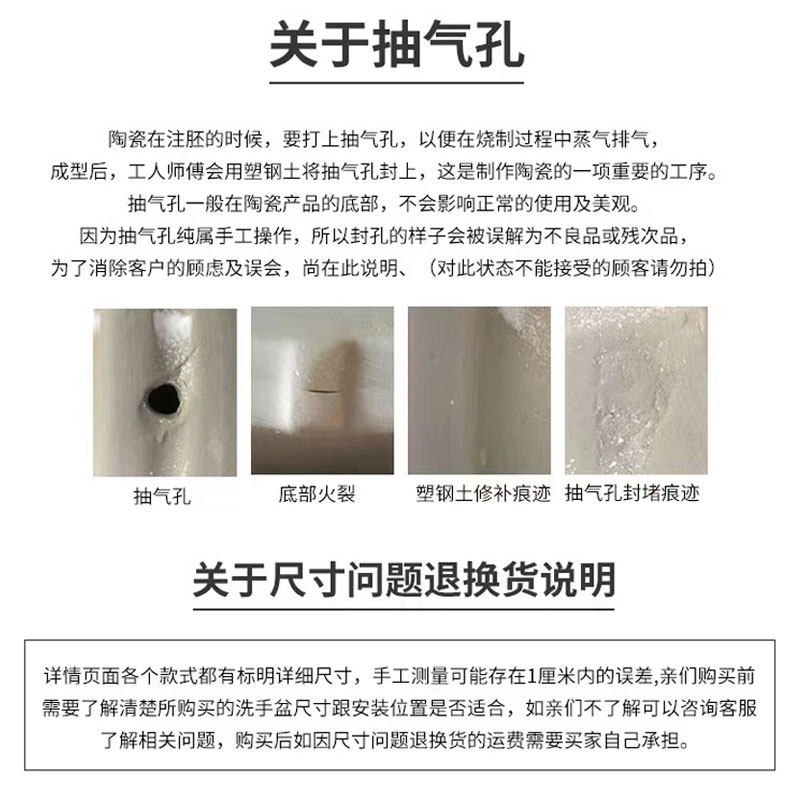 关于抽气孔

陶瓷在注胚的时候，要打上抽气孔，以便在烧制过程中蒸气排气，
成型后，工人师傅会用塑钢土将抽气孔封上，这是制作陶瓷的一项重要的工序。
抽气孔一般在陶瓷产品的底部，不会影响正常的使用及美观。
因为抽气孔纯属手工操作，所以封孔的样子会被误解为不良品或残次品，
为了消除客户的顾虑及误会，尚在此说明、（对此状态不能接受的顾客请勿拍）

抽气孔

底部火裂

塑钢土修补痕迹

抽气孔封堵痕迹

关于尺寸问题退换货说明

详情页面各个款式都有标明详细尺寸，手工测量可能存在1厘米内的误差,亲们购买前需要了解清楚所购买的洗手盆尺寸跟安装位置是否适合，如亲们不了解可以咨询客服了解相关问题，购买后如因尺寸问题退换货的运费需要买家自己承担。